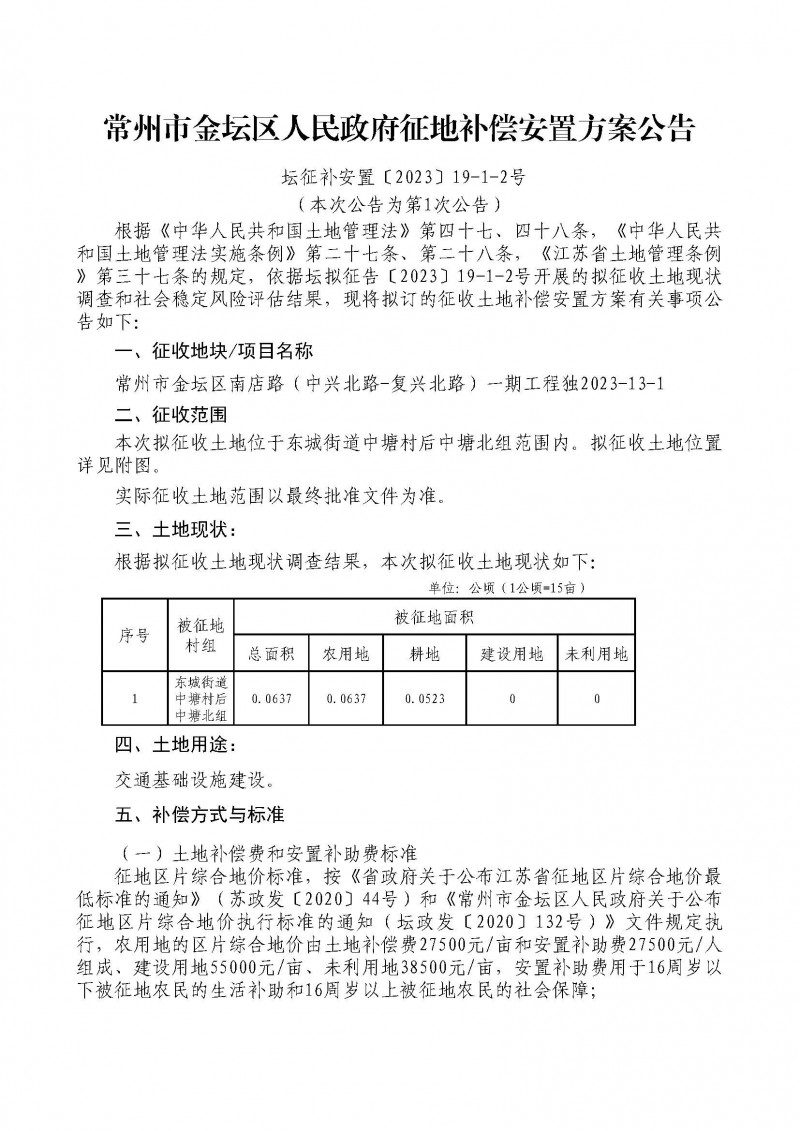 常州市金坛区人民政府征地补偿安置方案公告

坛征补安置〔2023〕19-1-2号
（本次公告为第1次公告）

根据《中华人民共和国土地管理法》第四十七、四十八条，《中华人民共和国土地管理法实施条例》第二十七条、第二十八条，《江苏省土地管理条例》第三十七条的规定，依据坛拟征告〔2023〕19-1-2号开展的拟征收土地现状调查和社会稳定风险评估结果，现将拟订的征收土地补偿安置方案有关事项公告如下：

一、征收地块/项目名称

常州市金坛区南店路（中兴北路-复兴北路）一期工程独2023-13-1

二、征收范围

本次拟征收土地位于东城街道中塘村后中塘北组范围内。拟征收土地位置详见附图。

实际征收土地范围以最终批准文件为准。

三、土地现状：

根据拟征收土地现状调查结果，本次拟征收土地现状如下：

单位：公顷（1公顷=15亩）

| 序号 | 被征地村组 | 被征地面积 | | | | |
|---|---|---|---|---|---|---|
| | | 总面积 | 农用地 | 耕地 | 建设用地 | 未利用地 |
| 1 | 东城街道中塘村后中塘北组 | 0.0637 | 0.0637 | 0.0523 | 0 | 0 |

四、土地用途：

交通基础设施建设。

五、补偿方式与标准

（一）土地补偿费和安置补助费标准

征地区片综合地价标准，按《省政府关于公布江苏省征地区片综合地价最低标准的通知》（苏政发〔2020〕44号）和《常州市金坛区人民政府关于公布征地区片综合地价执行标准的通知（坛政发〔2020〕132号）》文件规定执行，农用地的区片综合地价由土地补偿费27500元/亩和安置补助费27500元/人组成、建设用地55000元/亩、未利用地38500元/亩，安置补助费用于16周岁以下被征地农民的生活补助和16周岁以上被征地农民的社会保障；